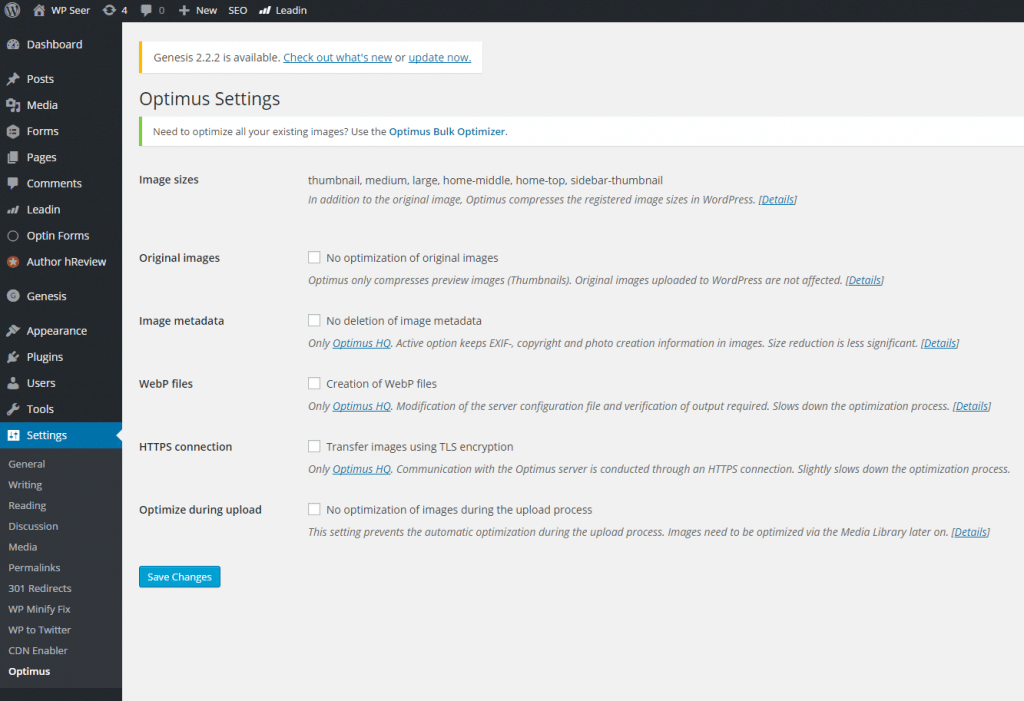 WP Seer 4 0 New SEO Leadin

Dashboard
Posts
Media
Forms
Pages
Comments
Leadin
Optin Forms
Author hReview
Genesis
Appearance
Plugins
Users
Tools
Settings
General
Writing
Reading
Discussion
Media
Permalinks
301 Redirects
WP Minify Fix
WP to Twitter
CDN Enabler
Optimus

Genesis 2.2.2 is available. Check out what's new or update now.

Optimus Settings

Need to optimize all your existing images? Use the Optimus Bulk Optimizer.

Image sizes
thumbnail, medium, large, home-middle, home-top, sidebar-thumbnail
In addition to the original image, Optimus compresses the registered image sizes in WordPress. [Details]

Original images
No optimization of original images
Optimus only compresses preview images (Thumbnails). Original images uploaded to WordPress are not affected. [Details]

Image metadata
No deletion of image metadata
Only Optimus HQ. Active option keeps EXIF-, copyright and photo creation information in images. Size reduction is less significant. [Details]

WebP files
Creation of WebP files
Only Optimus HQ. Modification of the server configuration file and verification of output required. Slows down the optimization process. [Details]

HTTPS connection
Transfer images using TLS encryption
Only Optimus HQ. Communication with the Optimus server is conducted through an HTTPS connection. Slightly slows down the optimization process.

Optimize during upload
No optimization of images during the upload process
This setting prevents the automatic optimization during the upload process. Images need to be optimized via the Media Library later on. [Details]

Save Changes